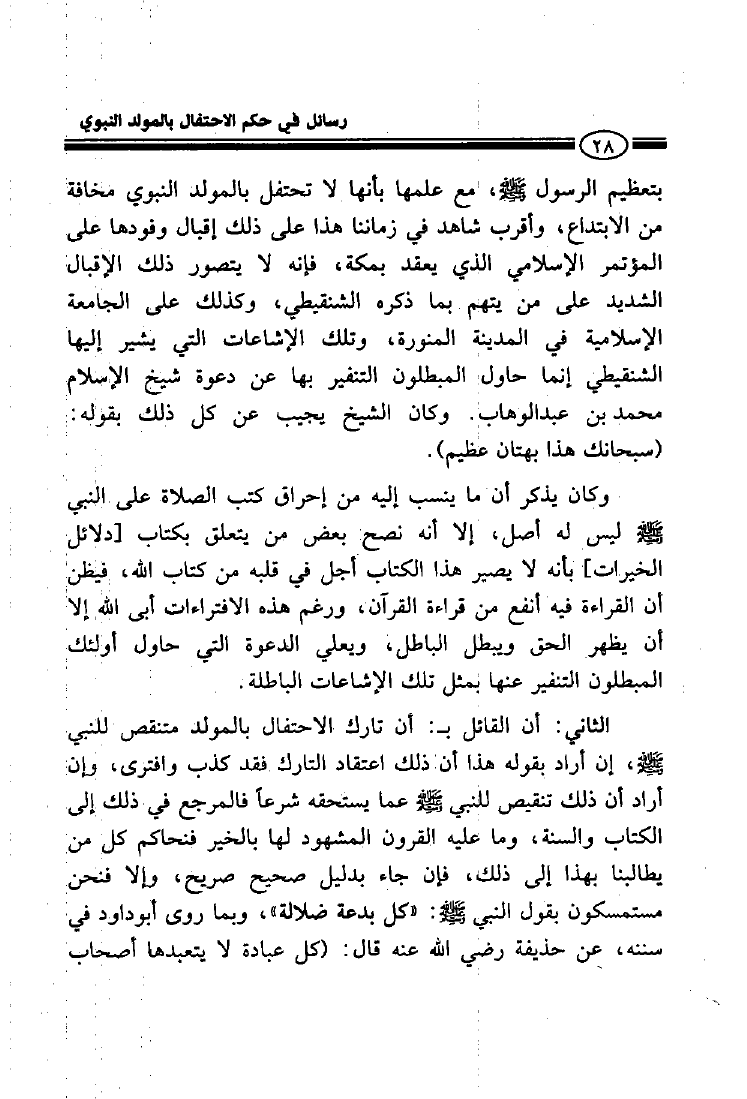 رسائل في حكم الاحتفال بالمولد النبوي

٢٨

بتعظيم الرسول ﷺ، مع علمها بأنها لا تحتفل بالمولد النبوي مخافة من الابتداع، وأقرب شاهد في زماننا هذا على ذلك إقبال وفودها على المؤتمر الإسلامي الذي يعقد بمكة، فإنه لا يتصور ذلك الإقبال الشديد على من يتهم بما ذكره الشنقيطي، وكذلك على الجامعة الإسلامية في المدينة المنورة، وتلك الإشاعات التي يشير إليها الشنقيطي إنما حاول المبطلون التنفير بها عن دعوة شيخ الإسلام محمد بن عبدالوهاب. وكان الشيخ يجيب عن كل ذلك بقوله: (سبحانك هذا بهتان عظيم).

وكان يذكر أن ما ينسب إليه من إحراق كتب الصلاة على النبي ﷺ ليس له أصل، إلا أنه نصح بعض من يتعلق بكتاب [دلائل الخيرات] بأنه لا يصير هذا الكتاب أجل في قلبه من كتاب الله، فيظن أن القراءة فيه أنفع من قراءة القرآن، ورغم هذه الافتراءات أبى الله إلا أن يظهر الحق ويبطل الباطل، ويعلي الدعوة التي حاول أولئك المبطلون التنفير عنها بمثل تلك الإشاعات الباطلة.

الثاني: أن القائل بـ: أن تارك الاحتفال بالمولد متنقص للنبي ﷺ، إن أراد بقوله هذا أن ذلك اعتقاد التارك فقد كذب وافترى، وإن أراد أن ذلك تنقيص للنبي ﷺ عما يستحقه شرعاً فالمرجع في ذلك إلى الكتاب والسنة، وما عليه القرون المشهود لها بالخير فنحاكم كل من يطالبنا بهذا إلى ذلك، فإن جاء بدليل صحيح صريح، وإلا فنحن مستمسكون بقول النبي ﷺ: «كل بدعة ضلالة»، وبما روى أبوداود في سننه، عن حذيفة رضي الله عنه قال: (كل عبادة لا يتعبدها أصحاب